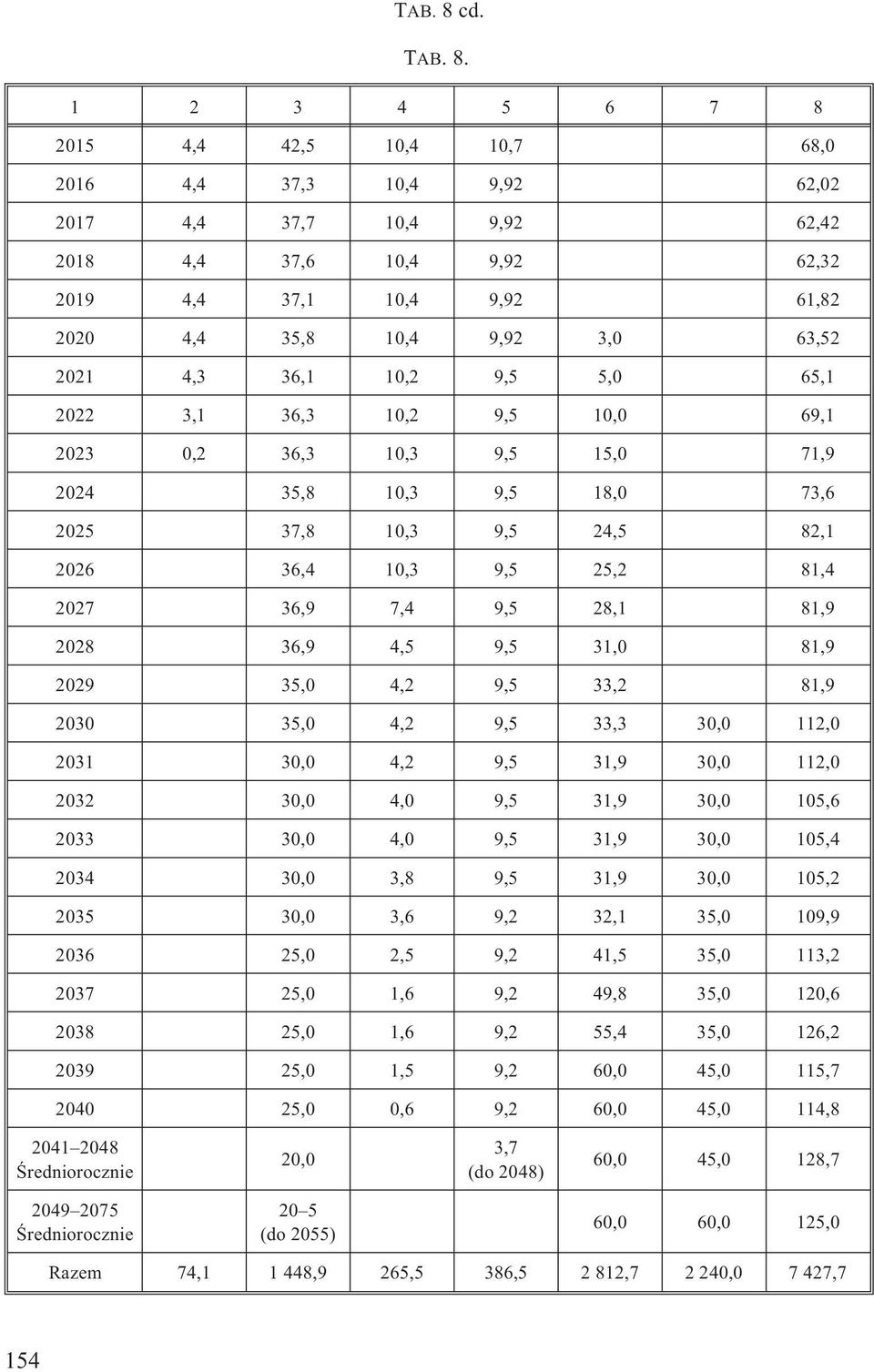 TAB. 8 cd.

TAB. 8.

| 1 | 2 | 3 | 4 | 5 | 6 | 7 | 8 |
|---|---|---|---|---|---|---|---|
| 2015 | 4,4 | 42,5 | 10,4 | 10,7 | | | 68,0 |
| 2016 | 4,4 | 37,3 | 10,4 | 9,92 | | | 62,02 |
| 2017 | 4,4 | 37,7 | 10,4 | 9,92 | | | 62,42 |
| 2018 | 4,4 | 37,6 | 10,4 | 9,92 | | | 62,32 |
| 2019 | 4,4 | 37,1 | 10,4 | 9,92 | | | 61,82 |
| 2020 | 4,4 | 35,8 | 10,4 | 9,92 | 3,0 | | 63,52 |
| 2021 | 4,3 | 36,1 | 10,2 | 9,5 | 5,0 | | 65,1 |
| 2022 | 3,1 | 36,3 | 10,2 | 9,5 | 10,0 | | 69,1 |
| 2023 | 0,2 | 36,3 | 10,3 | 9,5 | 15,0 | | 71,9 |
| 2024 | | 35,8 | 10,3 | 9,5 | 18,0 | | 73,6 |
| 2025 | | 37,8 | 10,3 | 9,5 | 24,5 | | 82,1 |
| 2026 | | 36,4 | 10,3 | 9,5 | 25,2 | | 81,4 |
| 2027 | | 36,9 | 7,4 | 9,5 | 28,1 | | 81,9 |
| 2028 | | 36,9 | 4,5 | 9,5 | 31,0 | | 81,9 |
| 2029 | | 35,0 | 4,2 | 9,5 | 33,2 | | 81,9 |
| 2030 | | 35,0 | 4,2 | 9,5 | 33,3 | 30,0 | 112,0 |
| 2031 | | 30,0 | 4,2 | 9,5 | 31,9 | 30,0 | 112,0 |
| 2032 | | 30,0 | 4,0 | 9,5 | 31,9 | 30,0 | 105,6 |
| 2033 | | 30,0 | 4,0 | 9,5 | 31,9 | 30,0 | 105,4 |
| 2034 | | 30,0 | 3,8 | 9,5 | 31,9 | 30,0 | 105,2 |
| 2035 | | 30,0 | 3,6 | 9,2 | 32,1 | 35,0 | 109,9 |
| 2036 | | 25,0 | 2,5 | 9,2 | 41,5 | 35,0 | 113,2 |
| 2037 | | 25,0 | 1,6 | 9,2 | 49,8 | 35,0 | 120,6 |
| 2038 | | 25,0 | 1,6 | 9,2 | 55,4 | 35,0 | 126,2 |
| 2039 | | 25,0 | 1,5 | 9,2 | 60,0 | 45,0 | 115,7 |
| 2040 | | 25,0 | 0,6 | 9,2 | 60,0 | 45,0 | 114,8 |
| 2041–2048 Średniorocznie | | 20,0 | | 3,7 (do 2048) | 60,0 | 45,0 | 128,7 |
| 2049–2075 Średniorocznie | | 20–5 (do 2055) | | | 60,0 | 60,0 | 125,0 |
| Razem | 74,1 | 1 448,9 | 265,5 | 386,5 | 2 812,7 | 2 240,0 | 7 427,7 |

154